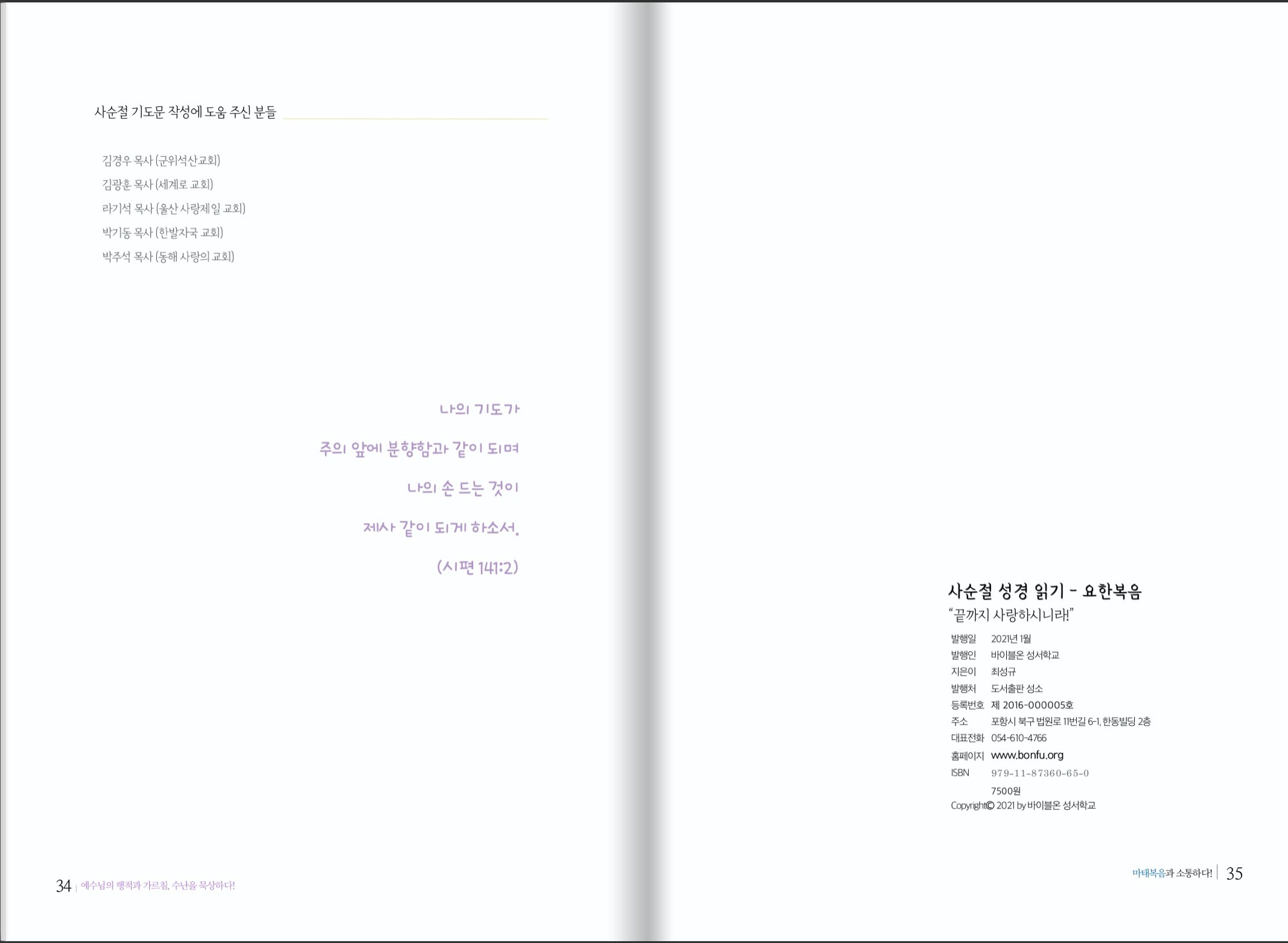 사순절 기도문 작성에 도움 주신 분들

김경우 목사 (군위석산교회)
김광훈 목사 (세계로 교회)
라기석 목사 (울산 사랑제일 교회)
박기동 목사 (한발자국 교회)
박주석 목사 (동해 사랑의 교회)

나의 기도가
주의 앞에 분향함과 같이 되며
나의 손 드는 것이
제사 같이 되게 하소서.
(시편 141:2)

34 | 예수님의 행적과 가르침, 수난을 묵상하다!

사순절 성경 읽기 - 요한복음
"끝까지 사랑하시니라!"

발행일 2021년 1월
발행인 바이블온 성서학교
지은이 최성규
발행처 도서출판 성소
등록번호 제 2016-000005호
주소 포항시 북구 법원로 11번길 6-1, 한동빌딩 2층
대표전화 054-610-4766
홈페이지 www.bonfu.org
ISBN 979-11-87360-65-0
7500원
Copyright© 2021 by 바이블온 성서학교

마태복음과 소통하다! | 35